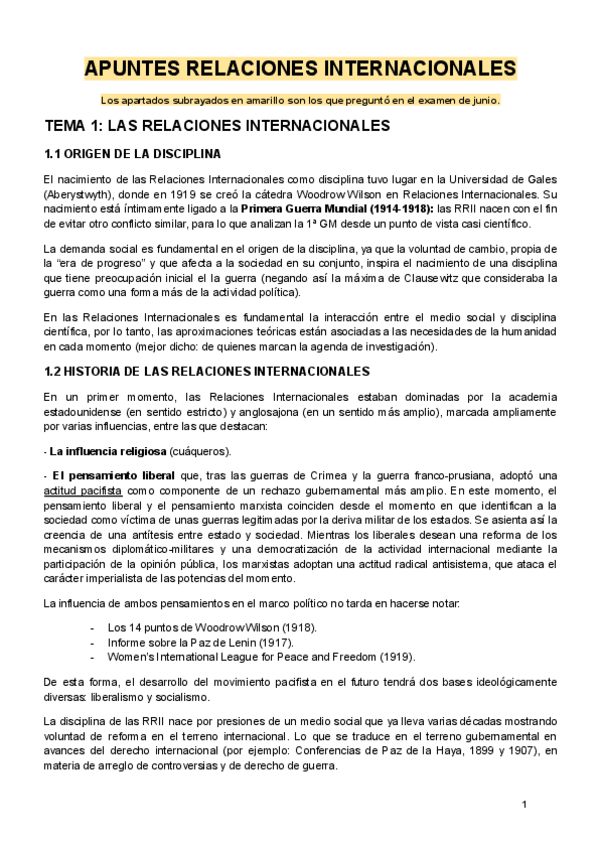 APUNTES RELACIONES INTERNACIONALES

Los apartados subrayados en amarillo son los que preguntó en el examen de junio.

TEMA 1: LAS RELACIONES INTERNACIONALES

1.1 ORIGEN DE LA DISCIPLINA

El nacimiento de las Relaciones Internacionales como disciplina tuvo lugar en la Universidad de Gales (Aberystwyth), donde en 1919 se creó la cátedra Woodrow Wilson en Relaciones Internacionales. Su nacimiento está íntimamente ligado a la Primera Guerra Mundial (1914-1918): las RRII nacen con el fin de evitar otro conflicto similar, para lo que analizan la 1ª GM desde un punto de vista casi científico.

La demanda social es fundamental en el origen de la disciplina, ya que la voluntad de cambio, propia de la "era de progreso" y que afecta a la sociedad en su conjunto, inspira el nacimiento de una disciplina que tiene preocupación inicial el la guerra (negando así la máxima de Clausewitz que consideraba la guerra como una forma más de la actividad política).

En las Relaciones Internacionales es fundamental la interacción entre el medio social y disciplina científica, por lo tanto, las aproximaciones teóricas están asociadas a las necesidades de la humanidad en cada momento (mejor dicho: de quienes marcan la agenda de investigación).

1.2 HISTORIA DE LAS RELACIONES INTERNACIONALES

En un primer momento, las Relaciones Internacionales estaban dominadas por la academia estadounidense (en sentido estricto) y anglosajona (en un sentido más amplio), marcada ampliamente por varias influencias, entre las que destacan:

- La influencia religiosa (cuáqueros).

- El pensamiento liberal que, tras las guerras de Crimea y la guerra franco-prusiana, adoptó una actitud pacifista como componente de un rechazo gubernamental más amplio. En este momento, el pensamiento liberal y el pensamiento marxista coinciden desde el momento en que identifican a la sociedad como víctima de unas guerras legitimadas por la deriva militar de los estados. Se asienta así la creencia de una antítesis entre estado y sociedad. Mientras los liberales desean una reforma de los mecanismos diplomático-militares y una democratización de la actividad internacional mediante la participación de la opinión pública, los marxistas adoptan una actitud radical antisistema, que ataca el carácter imperialista de las potencias del momento.

La influencia de ambos pensamientos en el marco político no tarda en hacerse notar:

- Los 14 puntos de Woodrow Wilson (1918).
- Informe sobre la Paz de Lenin (1917).
- Women's International League for Peace and Freedom (1919).

De esta forma, el desarrollo del movimiento pacifista en el futuro tendrá dos bases ideológicamente diversas: liberalismo y socialismo.

La disciplina de las RRII nace por presiones de un medio social que ya lleva varias décadas mostrando voluntad de reforma en el terreno internacional. Lo que se traduce en el terreno gubernamental en avances del derecho internacional (por ejemplo: Conferencias de Paz de la Haya, 1899 y 1907), en materia de arreglo de controversias y de derecho de guerra.

1